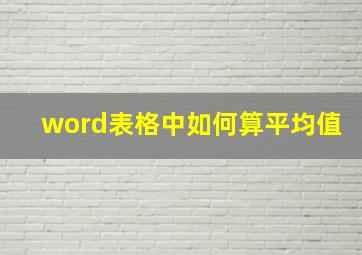 word表格中如何算平均值